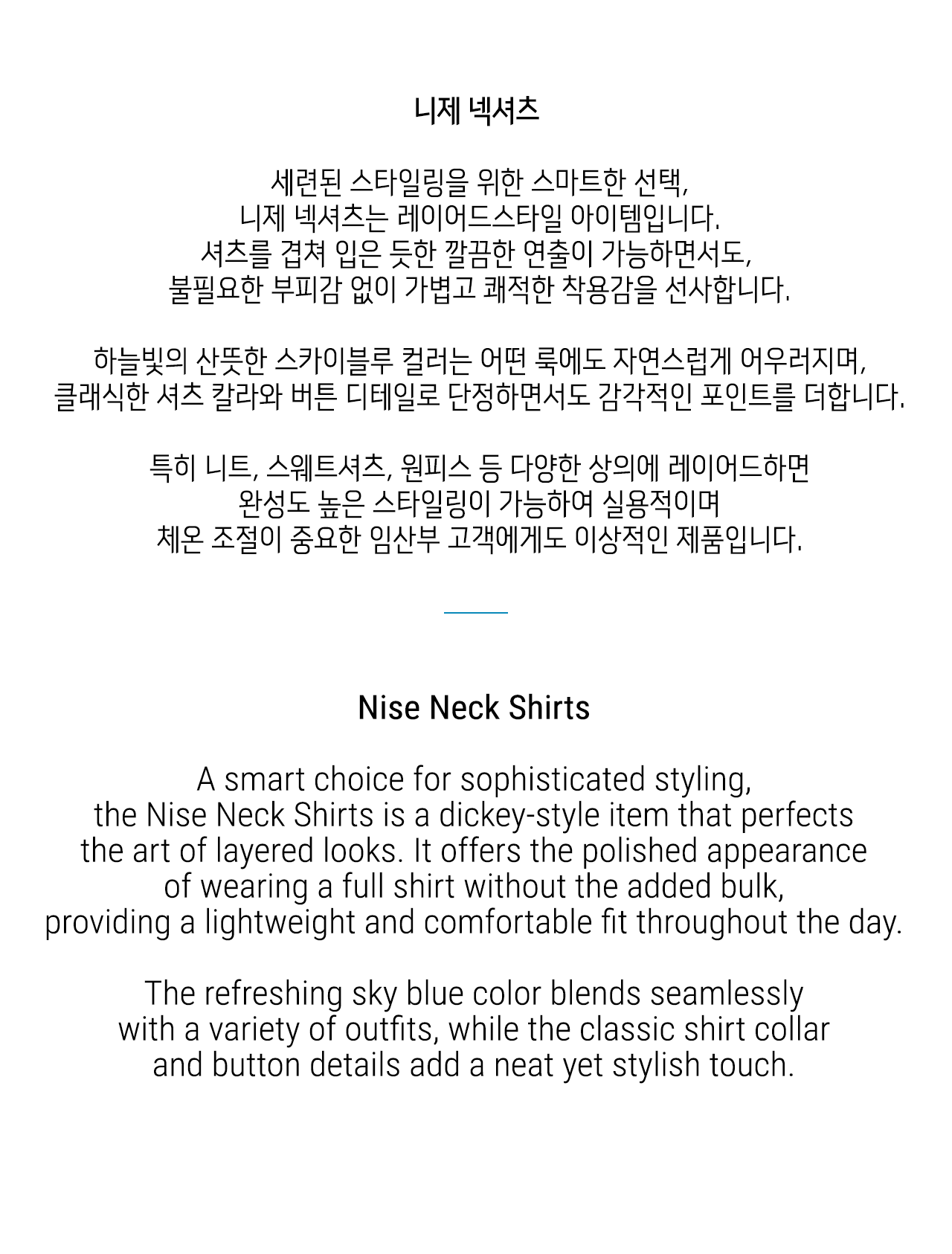 니제 넥셔츠

세련된 스타일링을 위한 스마트한 선택,
니제 넥셔츠는 레이어드스타일 아이템입니다.
셔츠를 겹쳐 입은 듯한 깔끔한 연출이 가능하면서도,
불필요한 부피감 없이 가볍고 쾌적한 착용감을 선사합니다.

하늘빛의 산뜻한 스카이블루 컬러는 어떤 룩에도 자연스럽게 어우러지며,
클래식한 셔츠 칼라와 버튼 디테일로 단정하면서도 감각적인 포인트를 더합니다.

특히 니트, 스웨트셔츠, 원피스 등 다양한 상의에 레이어드하면
완성도 높은 스타일링이 가능하여 실용적이며
체온 조절이 중요한 임산부 고객에게도 이상적인 제품입니다.

Nise Neck Shirts

A smart choice for sophisticated styling,
the Nise Neck Shirts is a dickey-style item that perfects
the art of layered looks. It offers the polished appearance
of wearing a full shirt without the added bulk,
providing a lightweight and comfortable fit throughout the day.

The refreshing sky blue color blends seamlessly
with a variety of outfits, while the classic shirt collar
and button details add a neat yet stylish touch.